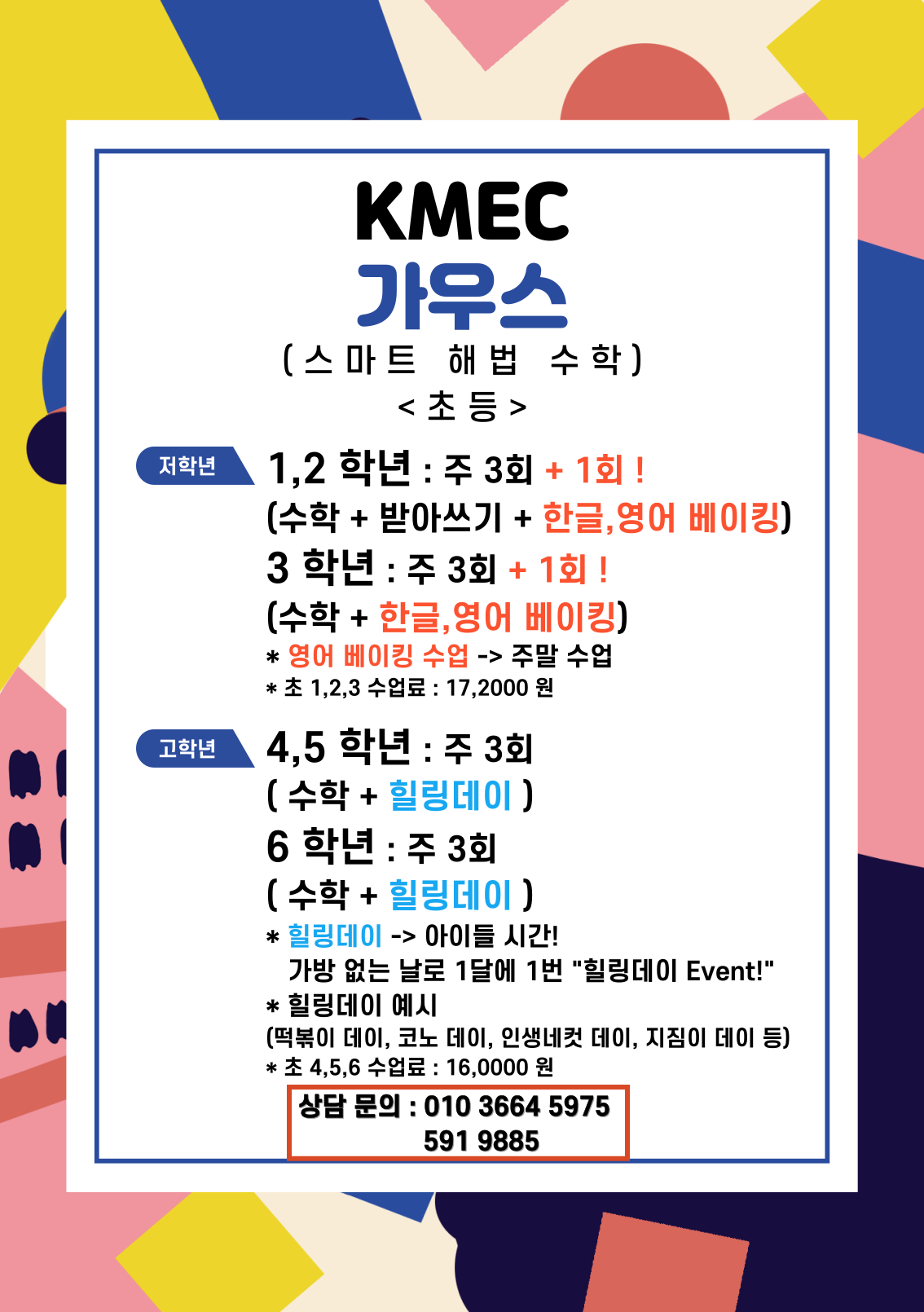 KMEC
가우스
( 스 마 트 해 법 수 학 )
< 초 등 >

저학년
1,2 학년 : 주 3회 + 1회 !
(수학 + 받아쓰기 + 한글,영어 베이킹)
3 학년 : 주 3회 + 1회 !
(수학 + 한글,영어 베이킹)
* 영어 베이킹 수업 -> 주말 수업
* 초 1,2,3 수업료 : 17,2000 원

고학년
4,5 학년 : 주 3회
( 수학 + 힐링데이 )
6 학년 : 주 3회
( 수학 + 힐링데이 )
* 힐링데이 -> 아이들 시간!
가방 없는 날로 1달에 1번 "힐링데이 Event!"
* 힐링데이 예시
(떡볶이 데이, 코노 데이, 인생네컷 데이, 지짐이 데이 등)
* 초 4,5,6 수업료 : 16,0000 원

상담 문의 : 010 3664 5975
591 9885